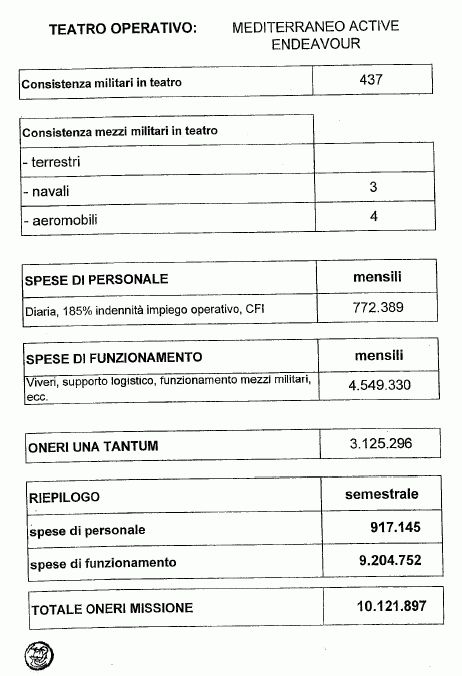 TEATRO OPERATIVO: MEDITERRANEO ACTIVE ENDEAVOUR

| Consistenza militari in teatro | 437 |
|---|---|

| Consistenza mezzi militari in teatro | |
|---|---|
| - terrestri | |
| - navali | 3 |
| - aeromobili | 4 |

| SPESE DI PERSONALE | mensili |
|---|---|
| Diaria, 185% indennità impiego operativo, CFI | 772.389 |

| SPESE DI FUNZIONAMENTO | mensili |
|---|---|
| Viveri, supporto logistico, funzionamento mezzi militari, ecc. | 4.549.330 |

| ONERI UNA TANTUM | 3.125.296 |
|---|---|

| RIEPILOGO | semestrale |
|---|---|
| spese di personale | 917.145 |
| spese di funzionamento | 9.204.752 |

| TOTALE ONERI MISSIONE | 10.121.897 |
|---|---|